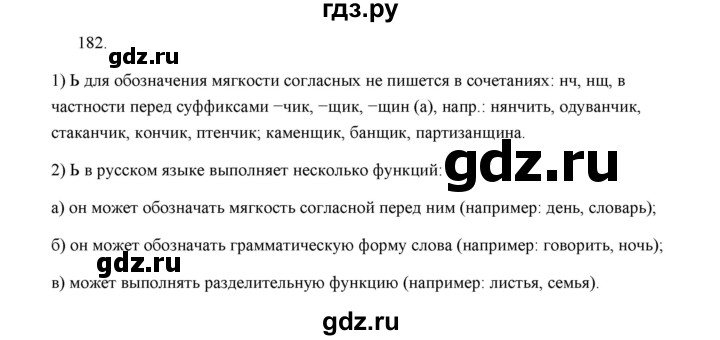 гдз.ру

182.

gdz.ru

1) Ь для обозначения мягкости согласных не пишется в сочетаниях: нч, нщ, в частности перед суффиксами −чик, −щик, −щин (а), напр.: нянчить, одуванчик, стаканчик, кончик, птенчик; каменщик, банщик, партизанщина.

2) Ь в русском языке выполняет несколько функций:

gdz.ru

а) он может обозначать мягкость согласной перед ним (например: день, словарь);

б) он может обозначать грамматическую форму слова (например: говорить, ночь);

gdz.ru

в) может выполнять разделительную функцию (например: листья, семья).

gdz.ru